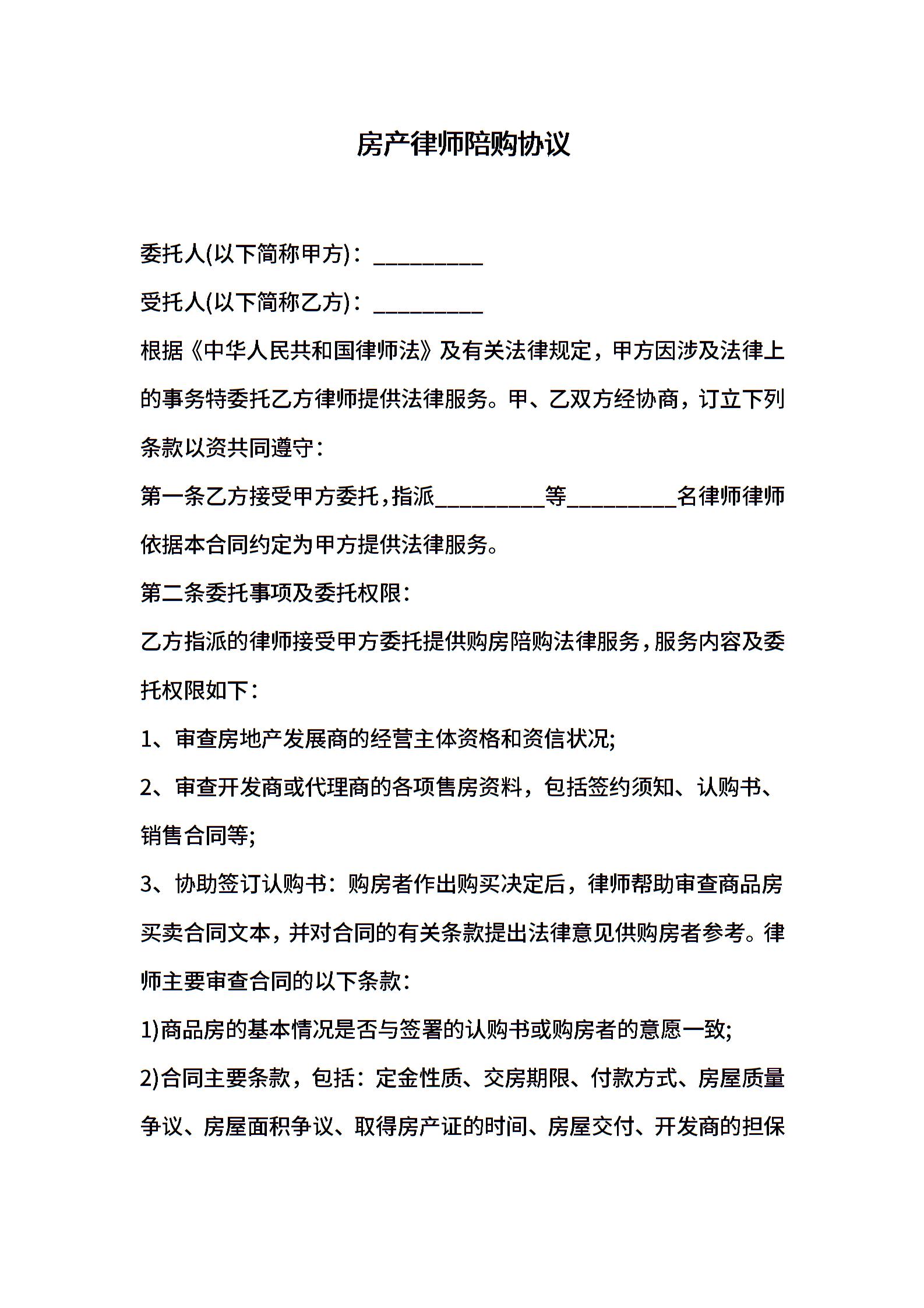 房产律师陪购协议

委托人(以下简称甲方)：__________

受托人(以下简称乙方)：__________

根据《中华人民共和国律师法》及有关法律规定，甲方因涉及法律上的事务特委托乙方律师提供法律服务。甲、乙双方经协商，订立下列条款以资共同遵守：

第一条乙方接受甲方委托，指派__________等__________名律师律师依据本合同约定为甲方提供法律服务。

第二条委托事项及委托权限：

乙方指派的律师接受甲方委托提供购房陪购法律服务，服务内容及委托权限如下：

1、审查房地产发展商的经营主体资格和资信状况;

2、审查开发商或代理商的各项售房资料，包括签约须知、认购书、销售合同等;

3、协助签订认购书：购房者作出购买决定后，律师帮助审查商品房买卖合同文本，并对合同的有关条款提出法律意见供购房者参考。律师主要审查合同的以下条款：

1)商品房的基本情况是否与签署的认购书或购房者的意愿一致;

2)合同主要条款，包括：定金性质、交房期限、付款方式、房屋质量争议、房屋面积争议、取得房产证的时间、房屋交付、开发商的担保